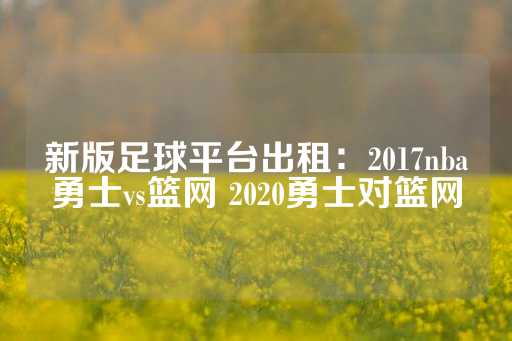 新版足球平台出租：2017nba勇士vs篮网 2020勇士对篮网